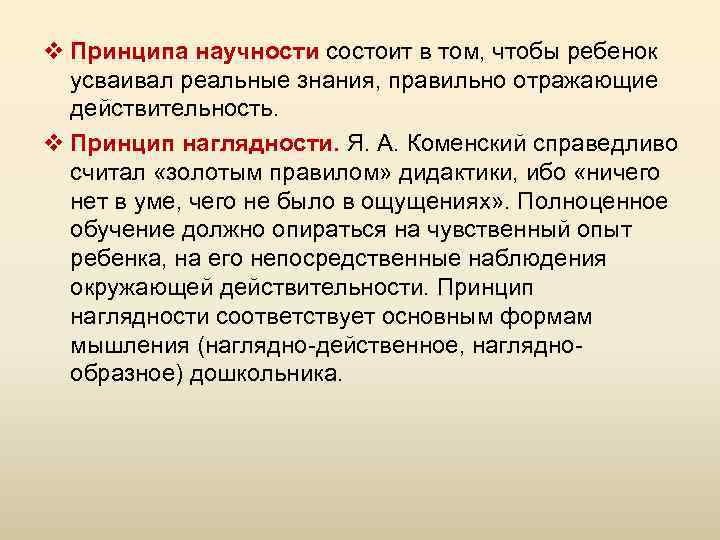 ❖ Принципа научности состоит в том, чтобы ребенок усваивал реальные знания, правильно отражающие действительность.

❖ Принцип наглядности. Я. А. Коменский справедливо считал «золотым правилом» дидактики, ибо «ничего нет в уме, чего не было в ощущениях». Полноценное обучение должно опираться на чувственный опыт ребенка, на его непосредственные наблюдения окружающей действительности. Принцип наглядности соответствует основным формам мышления (наглядно-действенное, наглядно-образное) дошкольника.